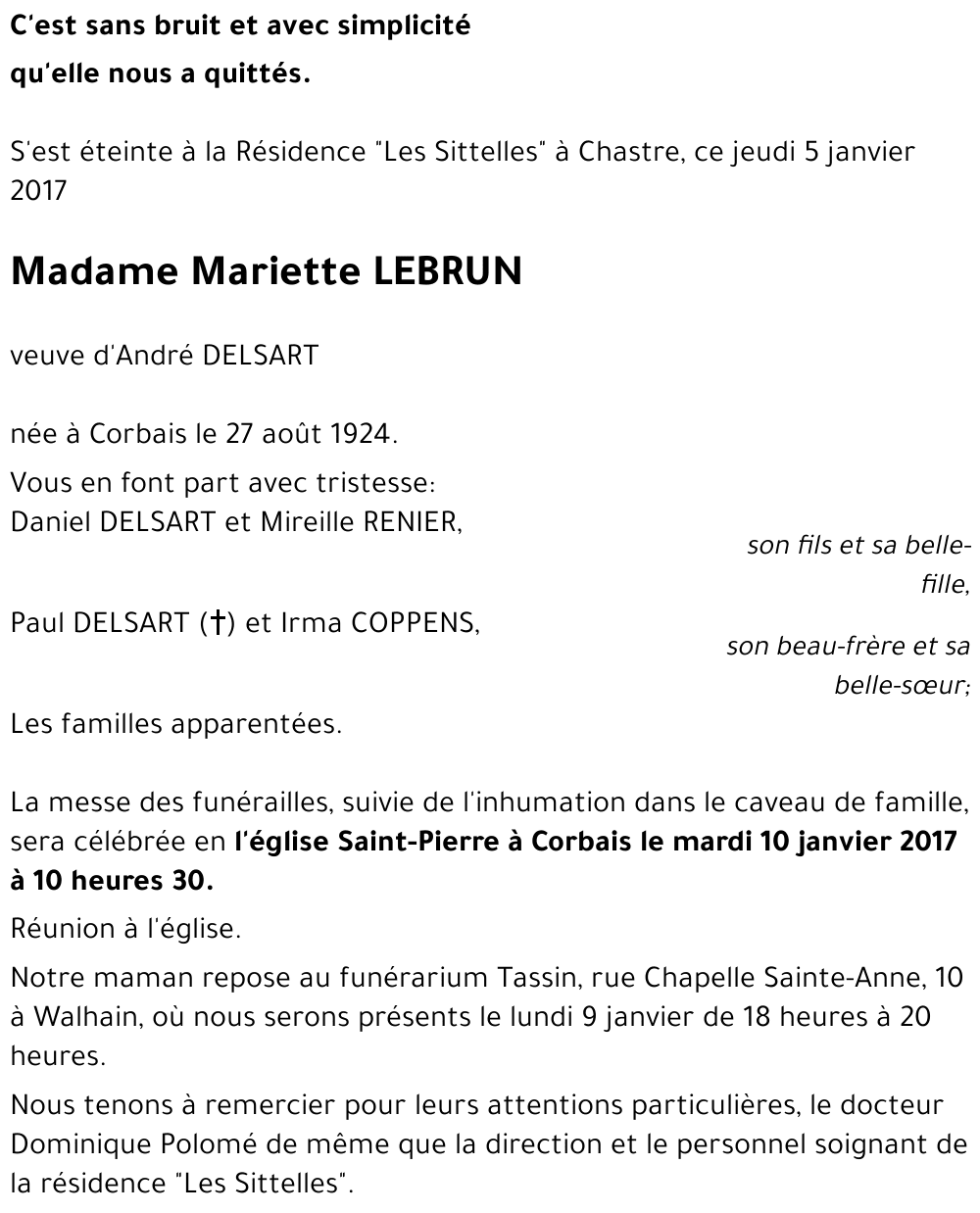 C'est sans bruit et avec simplicité

qu'elle nous a quittés.

S'est éteinte à la Résidence "Les Sittelles" à Chastre, ce jeudi 5 janvier 2017

Madame Mariette LEBRUN

veuve d'André DELSART

née à Corbais le 27 août 1924.

Vous en font part avec tristesse:
Daniel DELSART et Mireille RENIER,
son fils et sa belle-fille,

Paul DELSART (†) et Irma COPPENS,
son beau-frère et sa belle-sœur;

Les familles apparentées.

La messe des funérailles, suivie de l'inhumation dans le caveau de famille, sera célébrée en l'église Saint-Pierre à Corbais le mardi 10 janvier 2017 à 10 heures 30.

Réunion à l'église.

Notre maman repose au funérarium Tassin, rue Chapelle Sainte-Anne, 10 à Walhain, où nous serons présents le lundi 9 janvier de 18 heures à 20 heures.

Nous tenons à remercier pour leurs attentions particulières, le docteur Dominique Polomé de même que la direction et le personnel soignant de la résidence "Les Sittelles".